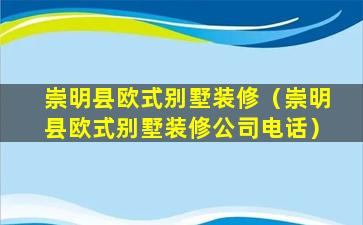 崇明县欧式别墅装修（崇明县欧式别墅装修公司电话）